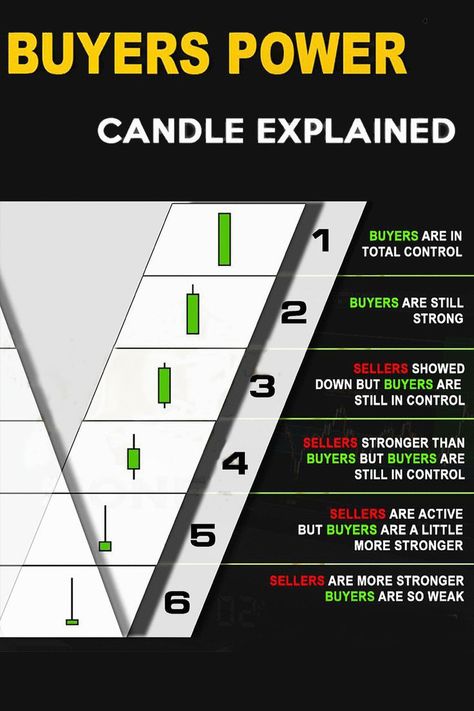 BUYERS POWER

CANDLE EXPLAINED

1 BUYERS ARE IN TOTAL CONTROL

2 BUYERS ARE STILL STRONG

3 SELLERS SHOWED DOWN BUT BUYERS ARE STILL IN CONTROL

4 SELLERS STRONGER THAN BUYERS BUT BUYERS ARE STILL IN CONTROL

5 SELLERS ARE ACTIVE BUT BUYERS ARE A LITTLE MORE STRONGER

6 SELLERS ARE MORE STRONGER BUYERS ARE SO WEAK